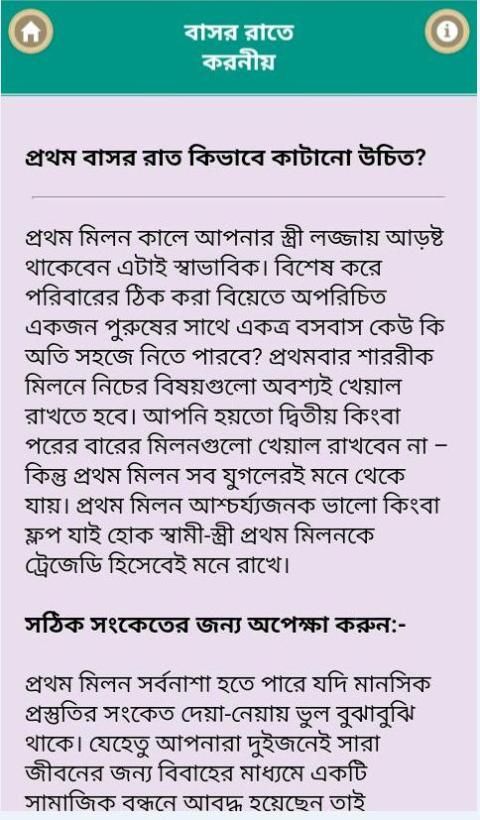 বাসর রাতে করনীয়

প্রথম বাসর রাত কিভাবে কাটানো উচিত?

প্রথম মিলন কালে আপনার স্ত্রী লজ্জায় আড়ষ্ট থাকেবেন এটাই স্বাভাবিক। বিশেষ করে পরিবারের ঠিক করা বিয়েতে অপরিচিত একজন পুরুষের সাথে একত্র বসবাস কেউ কি অতি সহজে নিতে পারবে? প্রথমবার শাররীক মিলনে নিচের বিষয়গুলো অবশ্যই খেয়াল রাখতে হবে। আপনি হয়তো দ্বিতীয় কিংবা পরের বারের মিলনগুলো খেয়াল রাখবেন না – কিন্তু প্রথম মিলন সব যুগলেরই মনে থেকে যায়। প্রথম মিলন আশ্চর্য্যজনক ভালো কিংবা ফ্লপ যাই হোক স্বামী-স্ত্রী প্রথম মিলনকে ট্রেজেডি হিসেবেই মনে রাখে।

সঠিক সংকেতের জন্য অপেক্ষা করুন:-

প্রথম মিলন সর্বনাশা হতে পারে যদি মানসিক প্রস্তুতির সংকেত দেয়া-নেয়ায় ভুল বুঝাবুঝি থাকে। যেহেতু আপনারা দুইজনেই সারা জীবনের জন্য বিবাহের মাধ্যমে একটি সামাজিক বন্ধনে আবদ্ধ হয়েছেন তাই